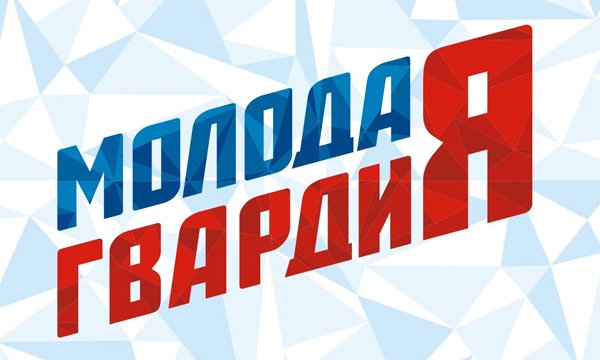 МОЛОДАЯ
ГВАРДИЯ